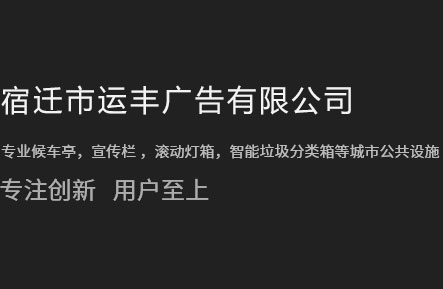 宿迁市运丰广告有限公司

专业候车亭，宣传栏，滚动灯箱，智能垃圾分类箱等城市公共设施

专注创新 用户至上